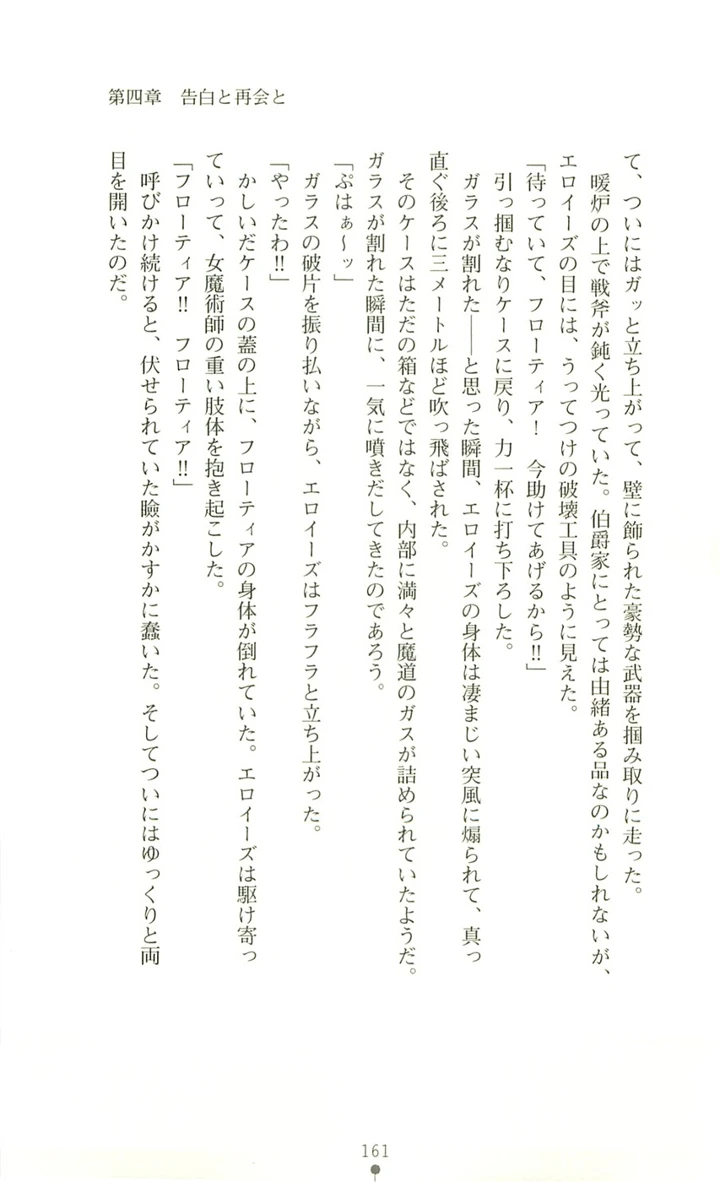 第四章　告白と再会と

て、ついにはガッと立ち上がって、壁に飾られた豪勢な武器を掴み取りに走った。

暖炉の上で戦斧が鈍く光っていた。伯爵家にとっては由緒ある品なのかもしれないが、エロイーズの目には、うってつけの破壊工具のように見えた。

「待っていて、フローティア！　今助けてあげるから‼」

引っ掴むなりケースに戻り、力一杯に打ち下ろした。

ガラスが割れた――と思った瞬間、エロイーズの身体は凄まじい突風に煽られて、真っ直ぐ後ろに三メートルほど吹っ飛ばされた。

そのケースはただの箱などではなく、内部に満々と魔道のガスが詰められていたようだ。ガラスが割れた瞬間に、一気に噴きだしてきたのであろう。

「ぷはぁ～ッ」

ガラスの破片を振り払いながら、エロイーズはフラフラと立ち上がった。

「やったわ‼」

かしいだケースの蓋の上に、フローティアの身体が倒れていた。エロイーズは駆け寄っていって、女魔術師の重い肢体を抱き起こした。

「フローティア‼　フローティア‼」

呼びかけ続けると、伏せられていた瞼がかすかに蠢いた。そしてついにはゆっくりと両目を開いたのだ。

161